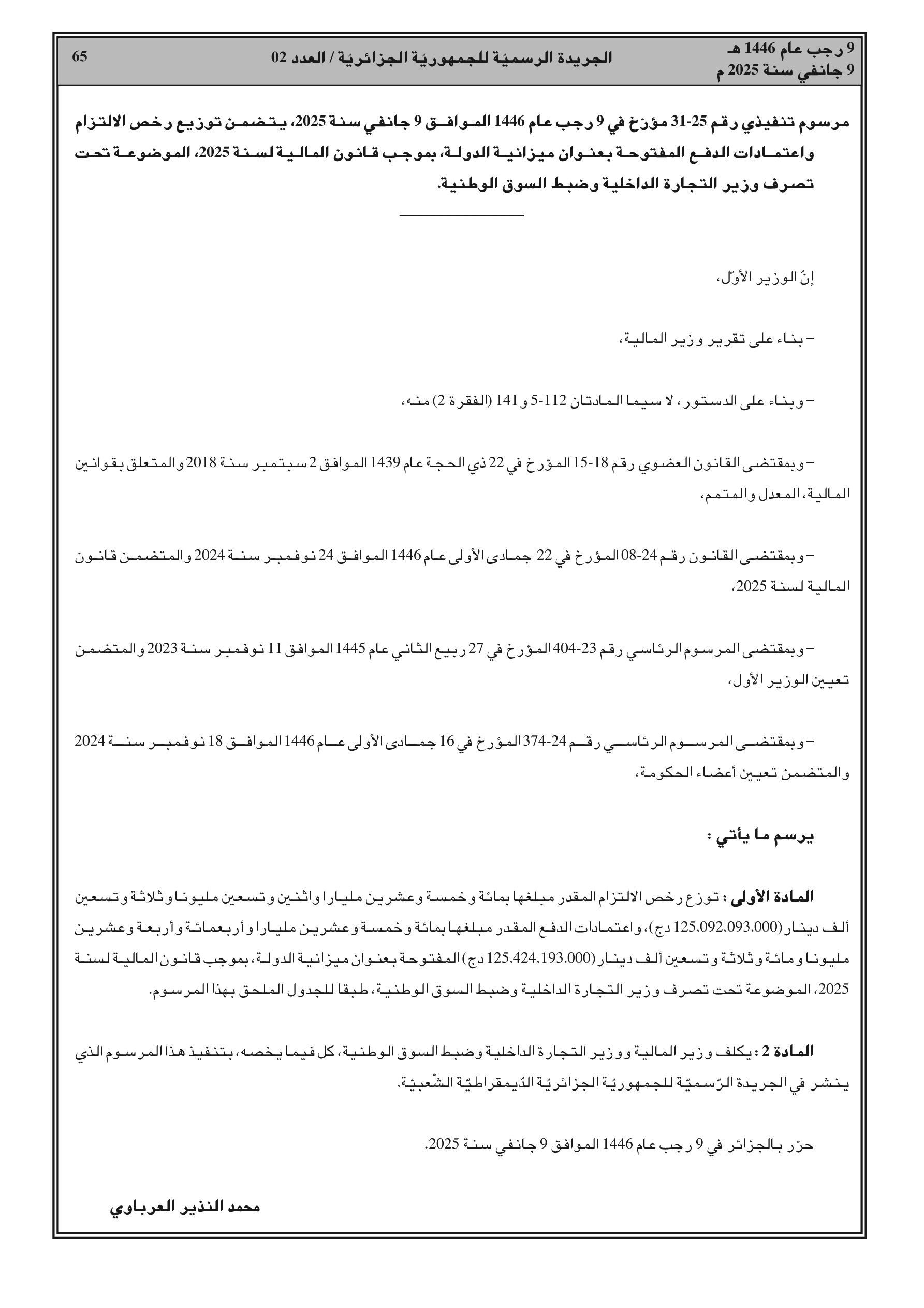 9 رجب عام 1446 هـ
9 جانفي سنة 2025 م

الجريدة الرسميّة للجمهوريّة الجزائريّة / العدد 02

65

مرسوم تنفيذي رقم 25-31 مؤرّخ في 9 رجب عام 1446 الموافق 9 جانفي سنة 2025، يتضمن توزيع رخص الالتزام واعتمادات الدفع المفتوحة بعنوان ميزانية الدولة، بموجب قانون المالية لسنة 2025، الموضوعة تحت تصرف وزير التجارة الداخلية وضبط السوق الوطنية.

إنّ الوزير الأوّل،

– بناء على تقرير وزير المالية،

– وبناء على الدستور، لا سيما المادتان 112-5 و 141 (الفقرة 2) منه،

– وبمقتضى القانون العضوي رقم 18-15 المؤرخ في 22 ذي الحجة عام 1439 الموافق 2 سبتمبر سنة 2018 والمتعلق بقوانين المالية، المعدل والمتمم،

– وبمقتضى القانون رقم 24-08 المؤرخ في 22 جمادى الأولى عام 1446 الموافق 24 نوفمبر سنة 2024 والمتضمن قانون المالية لسنة 2025،

– وبمقتضى المرسوم الرئاسي رقم 23-404 المؤرخ في 27 ربيع الثاني عام 1445 الموافق 11 نوفمبر سنة 2023 والمتضمن تعيين الوزير الأول،

– وبمقتضى المرسوم الرئاسي رقم 24-374 المؤرخ في 16 جمادى الأولى عام 1446 الموافق 18 نوفمبر سنة 2024 والمتضمن تعيين أعضاء الحكومة،

يرسم ما يأتي :

المادة الأولى : توزع رخص الالتزام المقدر مبلغها بمائة وخمسة وعشرين مليارا واثنين وتسعين مليونا وثلاثة وتسعين ألف دينار (125.092.093.000 دج)، واعتمادات الدفع المقدر مبلغها بمائة وخمسة وعشرين مليارا وأربعمائة وأربعة وعشرين مليونا ومائة وثلاثة وتسعين ألف دينار (125.424.193.000 دج) المفتوحة بعنوان ميزانية الدولة، بموجب قانون المالية لسنة 2025، الموضوعة تحت تصرف وزير التجارة الداخلية وضبط السوق الوطنية، طبقا للجدول الملحق بهذا المرسوم.

المادة 2 : يكلف وزير المالية ووزير التجارة الداخلية وضبط السوق الوطنية، كل فيما يخصه، بتنفيذ هذا المرسوم الذي ينشر في الجريدة الرّسميّة للجمهوريّة الجزائريّة الدّيمقراطيّة الشّعبيّة.

حرّر بالجزائر في 9 رجب عام 1446 الموافق 9 جانفي سنة 2025.

محمد النذير العرباوي